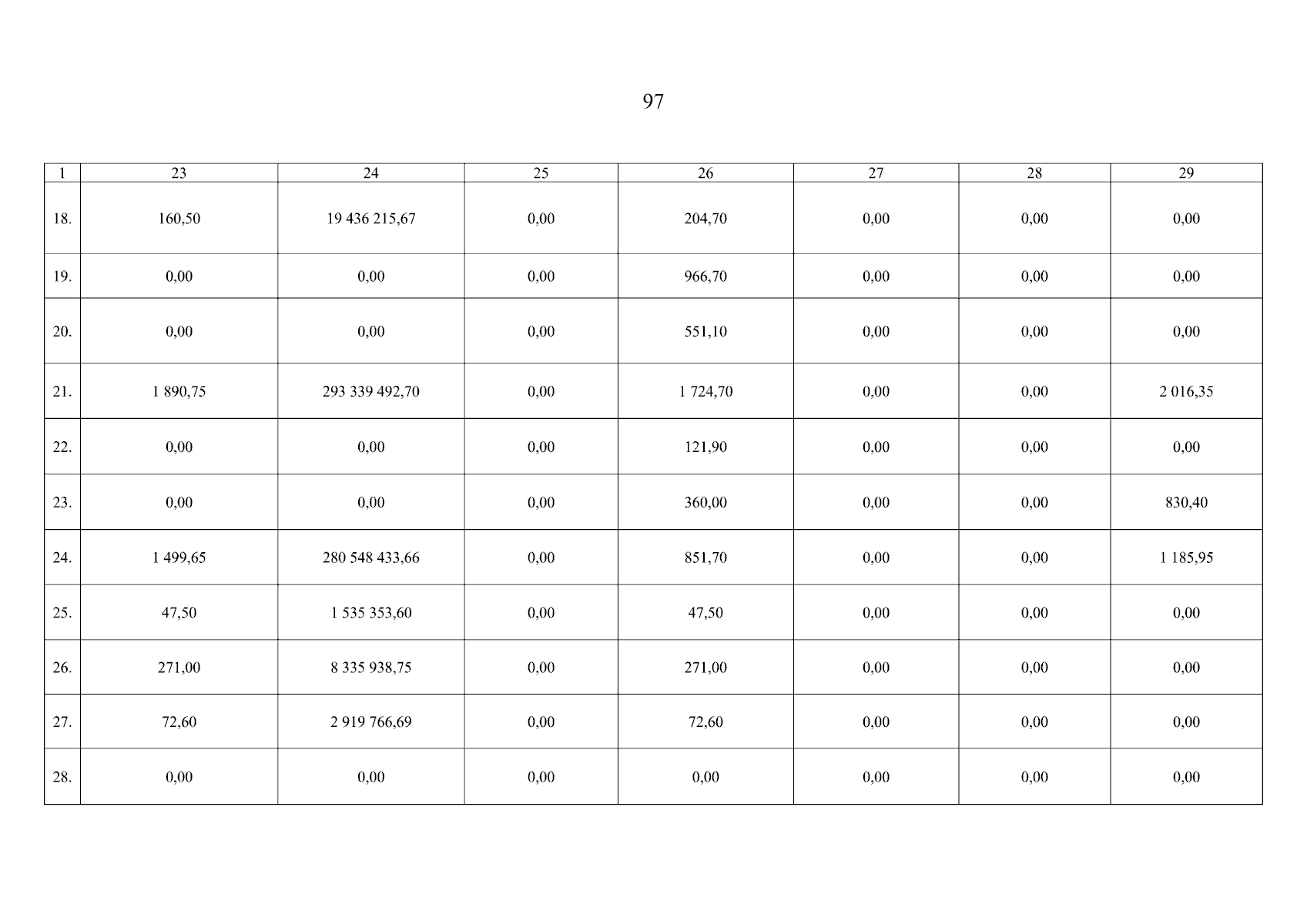 97

| 1 | 23 | 24 | 25 | 26 | 27 | 28 | 29 |
|---|---|---|---|---|---|---|---|
| 18. | 160,50 | 19 436 215,67 | 0,00 | 204,70 | 0,00 | 0,00 | 0,00 |
| 19. | 0,00 | 0,00 | 0,00 | 966,70 | 0,00 | 0,00 | 0,00 |
| 20. | 0,00 | 0,00 | 0,00 | 551,10 | 0,00 | 0,00 | 0,00 |
| 21. | 1 890,75 | 293 339 492,70 | 0,00 | 1 724,70 | 0,00 | 0,00 | 2 016,35 |
| 22. | 0,00 | 0,00 | 0,00 | 121,90 | 0,00 | 0,00 | 0,00 |
| 23. | 0,00 | 0,00 | 0,00 | 360,00 | 0,00 | 0,00 | 830,40 |
| 24. | 1 499,65 | 280 548 433,66 | 0,00 | 851,70 | 0,00 | 0,00 | 1 185,95 |
| 25. | 47,50 | 1 535 353,60 | 0,00 | 47,50 | 0,00 | 0,00 | 0,00 |
| 26. | 271,00 | 8 335 938,75 | 0,00 | 271,00 | 0,00 | 0,00 | 0,00 |
| 27. | 72,60 | 2 919 766,69 | 0,00 | 72,60 | 0,00 | 0,00 | 0,00 |
| 28. | 0,00 | 0,00 | 0,00 | 0,00 | 0,00 | 0,00 | 0,00 |